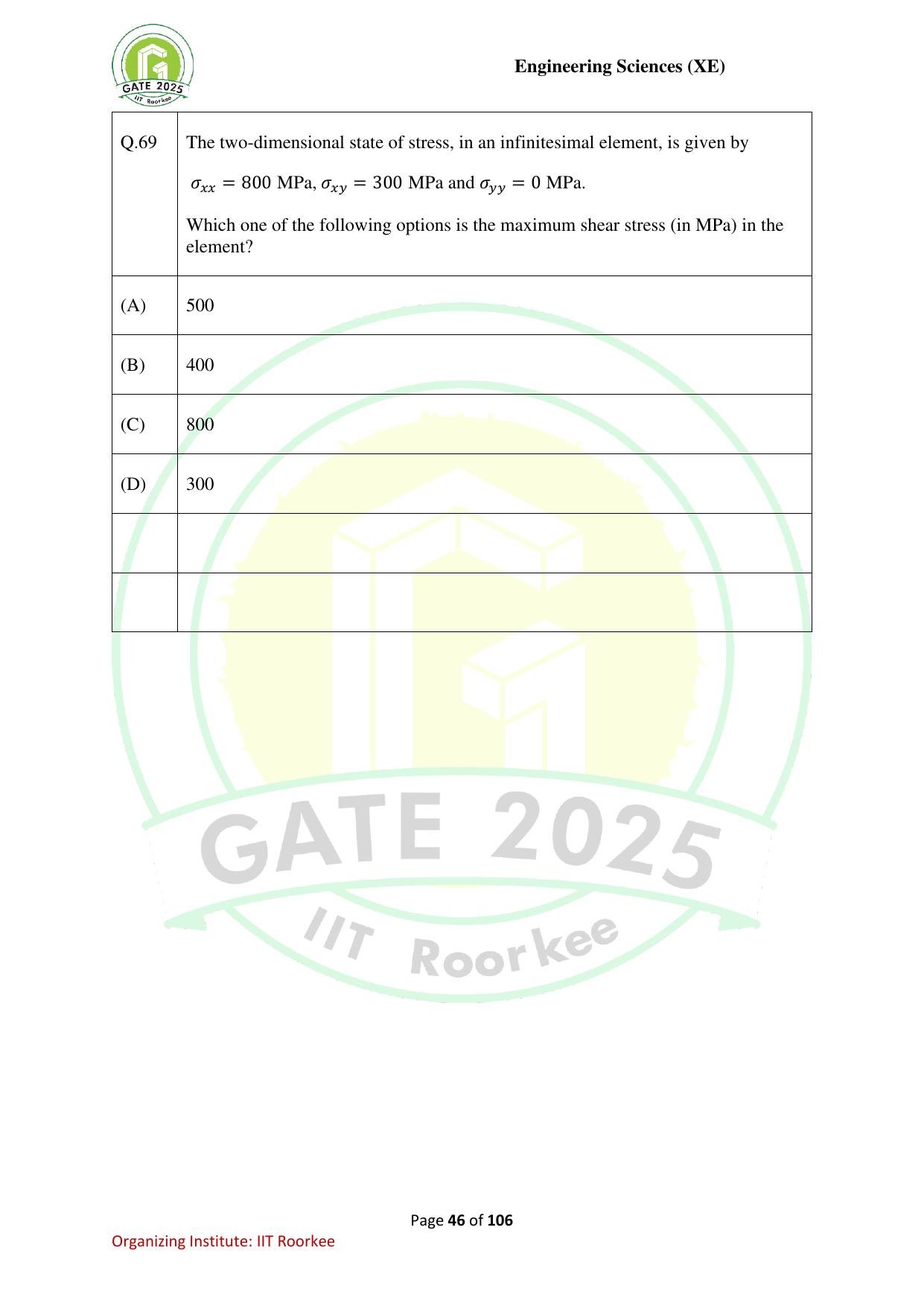 GATE 2025
IIT Roorkee

Engineering Sciences (XE)

| Q.69 | The two-dimensional state of stress, in an infinitesimal element, is given by $\sigma_{xx} = 800$ MPa, $\sigma_{xy} = 300$ MPa and $\sigma_{yy} = 0$ MPa. Which one of the following options is the maximum shear stress (in MPa) in the element? |
|---|---|
| (A) | 500 |
| (B) | 400 |
| (C) | 800 |
| (D) | 300 |
| | |
| | |

GATE 2025
IIT Roorkee

Page 46 of 106

Organizing Institute: IIT Roorkee